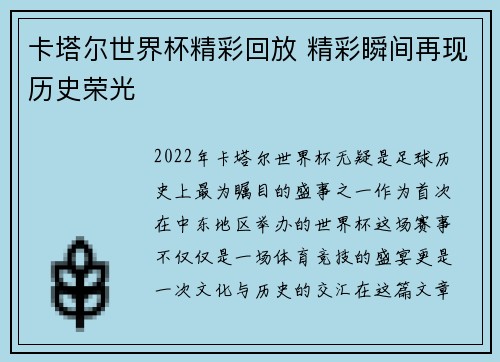 卡塔尔世界杯精彩回放 精彩瞬间再现历史荣光

2022年卡塔尔世界杯无疑是足球历史上最为瞩目的盛事之一作为首次在中东地区举办的世界杯这场赛事不仅仅是一场体育竞技的盛宴更是一次文化与历史的交汇在这篇文章